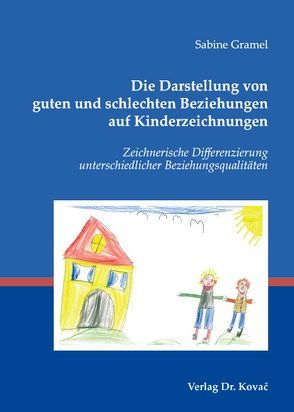 Sabine Gramel

Die Darstellung von guten und schlechten Beziehungen auf Kinderzeichnungen

Zeichnerische Differenzierung unterschiedlicher Beziehungsqualitäten

Verlag Dr. Kovač